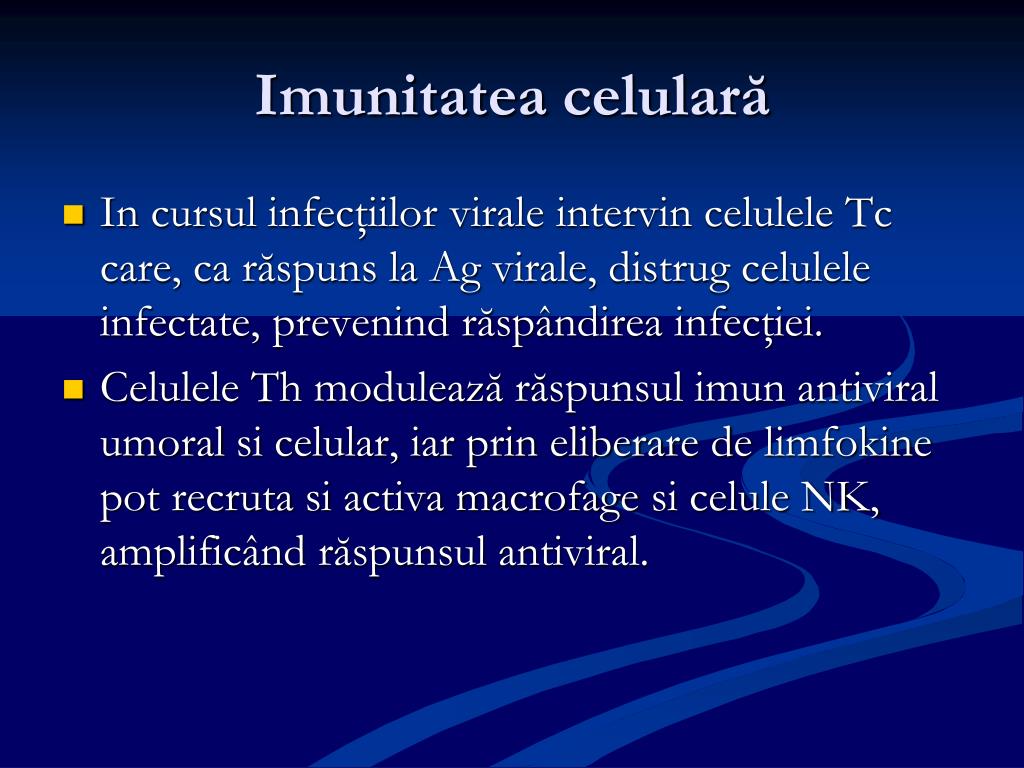 Imunitatea celulară

In cursul infecțiilor virale intervin celulele Tc care, ca răspuns la Ag virale, distrug celulele infectate, prevenind răspândirea infecției.

Celulele Th modulează răspunsul imun antiviral umoral si celular, iar prin eliberare de limfokine pot recruta si activa macrofage si celule NK, amplificând răspunsul antiviral.